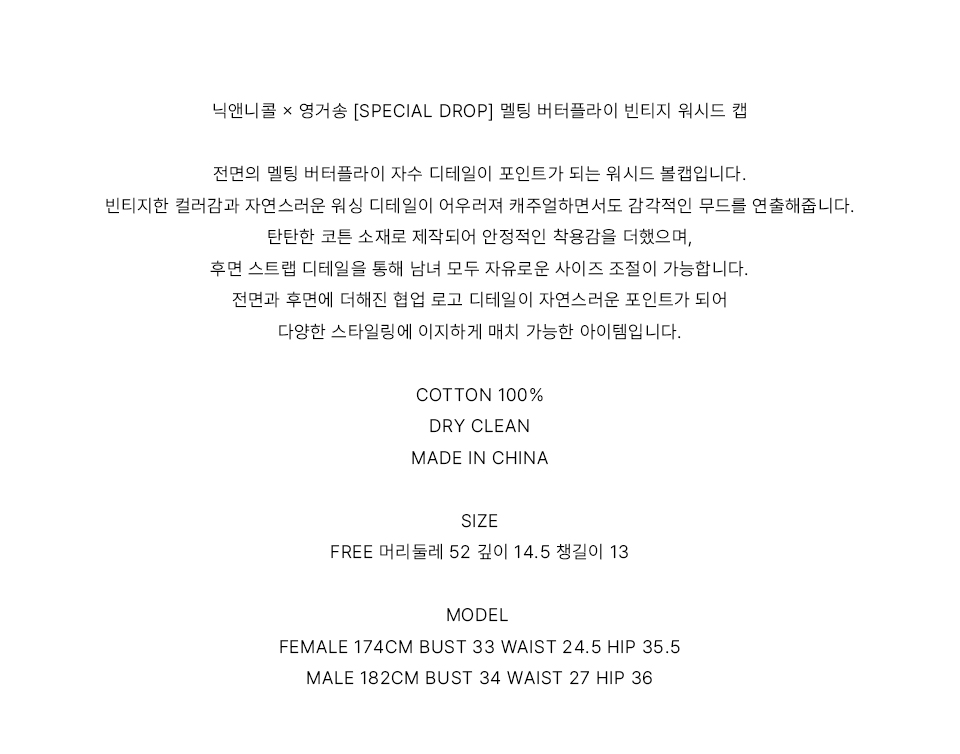 닉앤니콜 × 영거송 [SPECIAL DROP] 멜팅 버터플라이 빈티지 워시드 캡

전면의 멜팅 버터플라이 자수 디테일이 포인트가 되는 워시드 볼캡입니다.
빈티지한 컬러감과 자연스러운 워싱 디테일이 어우러져 캐주얼하면서도 감각적인 무드를 연출해줍니다.
탄탄한 코튼 소재로 제작되어 안정적인 착용감을 더했으며,
후면 스트랩 디테일을 통해 남녀 모두 자유로운 사이즈 조절이 가능합니다.
전면과 후면에 더해진 협업 로고 디테일이 자연스러운 포인트가 되어
다양한 스타일링에 이지하게 매치 가능한 아이템입니다.

COTTON 100%
DRY CLEAN
MADE IN CHINA

SIZE
FREE 머리둘레 52 깊이 14.5 챙길이 13

MODEL
FEMALE 174CM BUST 33 WAIST 24.5 HIP 35.5
MALE 182CM BUST 34 WAIST 27 HIP 36